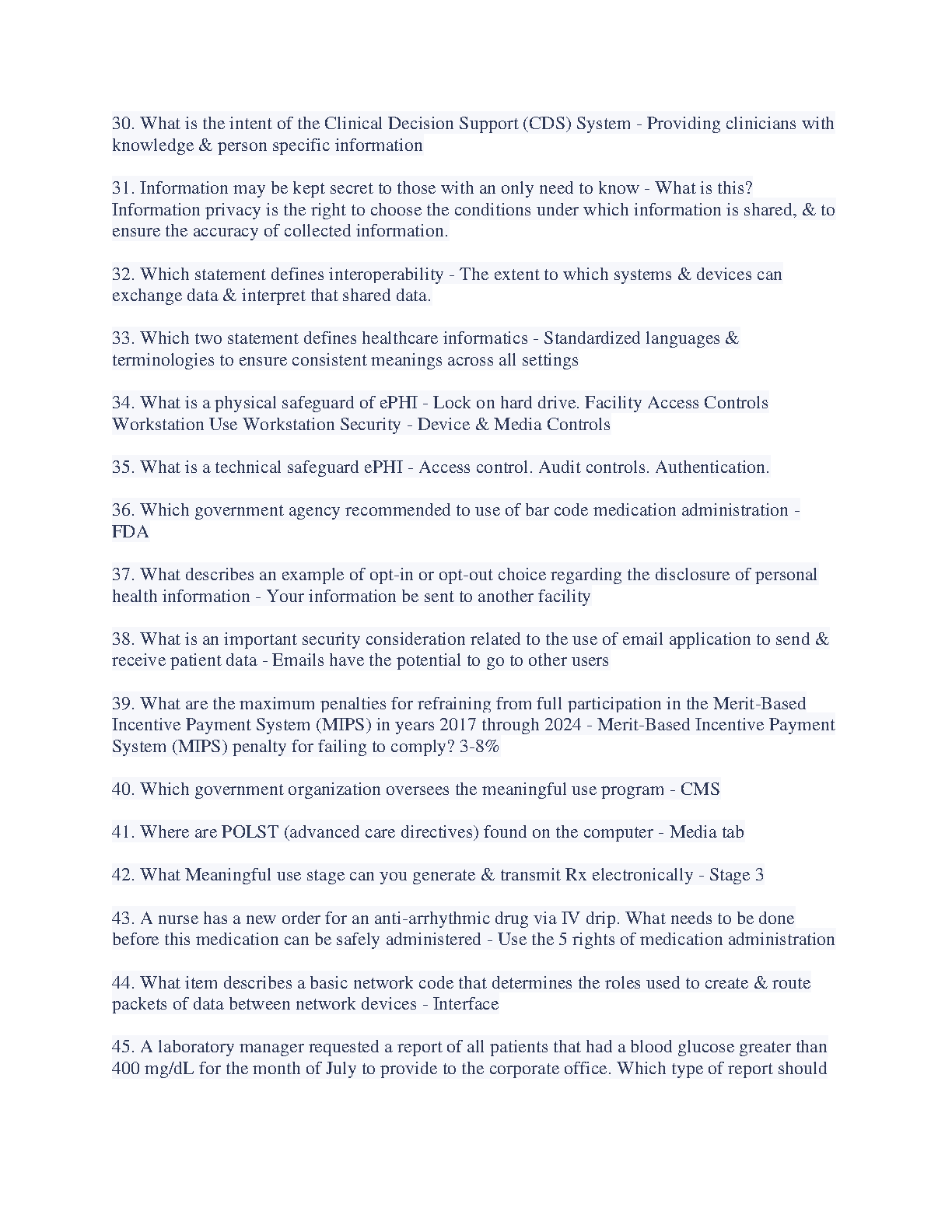 30. What is the intent of the Clinical Decision Support (CDS) System - Providing clinicians with knowledge & person specific information

31. Information may be kept secret to those with an only need to know - What is this? Information privacy is the right to choose the conditions under which information is shared, & to ensure the accuracy of collected information.

32. Which statement defines interoperability - The extent to which systems & devices can exchange data & interpret that shared data.

33. Which two statement defines healthcare informatics - Standardized languages & terminologies to ensure consistent meanings across all settings

34. What is a physical safeguard of ePHI - Lock on hard drive. Facility Access Controls Workstation Use Workstation Security - Device & Media Controls

35. What is a technical safeguard ePHI - Access control. Audit controls. Authentication.

36. Which government agency recommended to use of bar code medication administration - FDA

37. What describes an example of opt-in or opt-out choice regarding the disclosure of personal health information - Your information be sent to another facility

38. What is an important security consideration related to the use of email application to send & receive patient data - Emails have the potential to go to other users

39. What are the maximum penalties for refraining from full participation in the Merit-Based Incentive Payment System (MIPS) in years 2017 through 2024 - Merit-Based Incentive Payment System (MIPS) penalty for failing to comply? 3-8%

40. Which government organization oversees the meaningful use program - CMS

41. Where are POLST (advanced care directives) found on the computer - Media tab

42. What Meaningful use stage can you generate & transmit Rx electronically - Stage 3

43. A nurse has a new order for an anti-arrhythmic drug via IV drip. What needs to be done before this medication can be safely administered - Use the 5 rights of medication administration

44. What item describes a basic network code that determines the roles used to create & route packets of data between network devices - Interface

45. A laboratory manager requested a report of all patients that had a blood glucose greater than 400 mg/dL for the month of July to provide to the corporate office. Which type of report should